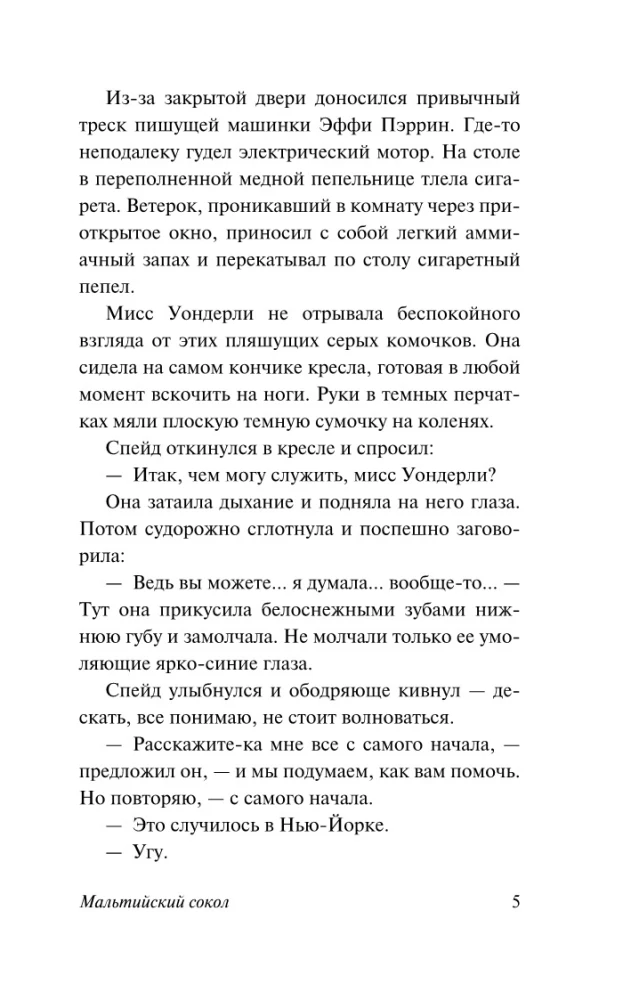 Из-за закрытой двери доносился привычный треск пишущей машинки Эффи Пэррин. Где-то неподалеку гудел электрический мотор. На столе в переполненной медной пепельнице тлела сигарета. Ветерок, проникавший в комнату через приоткрытое окно, приносил с собой легкий аммиачный запах и перекатывал по столу сигаретный пепел.

Мисс Уондерли не отрывала беспокойного взгляда от этих пляшущих серых комочков. Она сидела на самом кончике кресла, готовая в любой момент вскочить на ноги. Руки в темных перчатках мяли плоскую темную сумочку на коленях.

Спейд откинулся в кресле и спросил:

— Итак, чем могу служить, мисс Уондерли?

Она затаила дыхание и подняла на него глаза. Потом судорожно сглотнула и поспешно заговорила:

— Ведь вы можете... я думала... вообще-то... — Тут она прикусила белоснежными зубами нижнюю губу и замолчала. Не молчали только ее умоляющие ярко-синие глаза.

Спейд улыбнулся и ободряюще кивнул — дескать, все понимаю, не стоит волноваться.

— Расскажите-ка мне все с самого начала, — предложил он, — и мы подумаем, как вам помочь. Но повторяю, — с самого начала.

— Это случилось в Нью-Йорке.

— Угу.

Мальтийский сокол 5